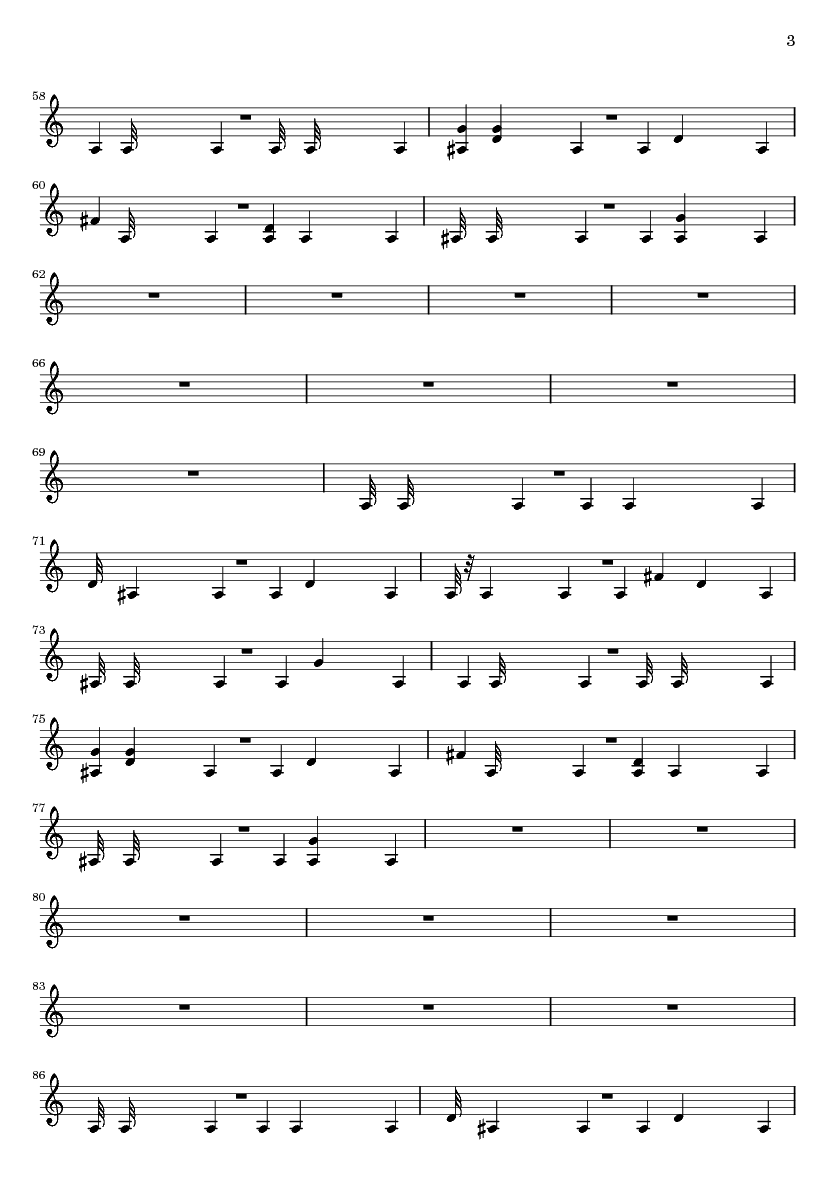 3

58

60

62

66

69

71

73

75

77

80

83

86